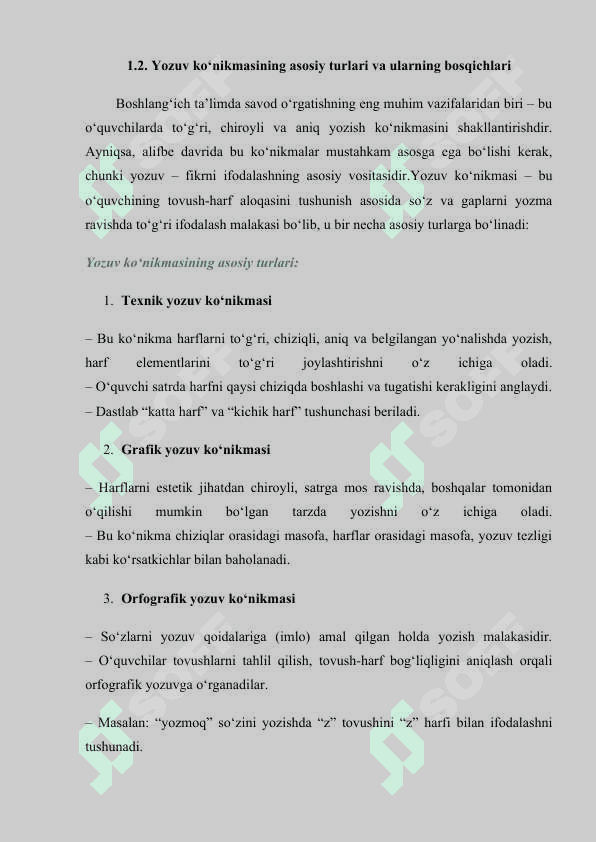 1.2. Yozuv ko‘nikmasining asosiy turlari va ularning bosqichlari

Boshlang‘ich ta’limda savod o‘rgatishning eng muhim vazifalaridan biri – bu o‘quvchilarda to‘g‘ri, chiroyli va aniq yozish ko‘nikmasini shakllantirishdir. Ayniqsa, alifbe davrida bu ko‘nikmalar mustahkam asosga ega bo‘lishi kerak, chunki yozuv – fikrni ifodalashning asosiy vositasidir.Yozuv ko‘nikmasi – bu o‘quvchining tovush-harf aloqasini tushunish asosida so‘z va gaplarni yozma ravishda to‘g‘ri ifodalash malakasi bo‘lib, u bir necha asosiy turlarga bo‘linadi:

Yozuv ko‘nikmasining asosiy turlari:

1. Texnik yozuv ko‘nikmasi

– Bu ko‘nikma harflarni to‘g‘ri, chiziqli, aniq va belgilangan yo‘nalishda yozish, harf elementlarini to‘g‘ri joylashtirishni o‘z ichiga oladi.
– O‘quvchi satrda harfni qaysi chiziqda boshlashi va tugatishi kerakligini anglaydi.
– Dastlab “katta harf” va “kichik harf” tushunchasi beriladi.

2. Grafik yozuv ko‘nikmasi

– Harflarni estetik jihatdan chiroyli, satrga mos ravishda, boshqalar tomonidan o‘qilishi mumkin bo‘lgan tarzda yozishni o‘z ichiga oladi.
– Bu ko‘nikma chiziqlar orasidagi masofa, harflar orasidagi masofa, yozuv tezligi kabi ko‘rsatkichlar bilan baholanadi.

3. Orfografik yozuv ko‘nikmasi

– So‘zlarni yozuv qoidalariga (imlo) amal qilgan holda yozish malakasidir.
– O‘quvchilar tovushlarni tahlil qilish, tovush-harf bog‘liqligini aniqlash orqali orfografik yozuvga o‘rganadilar.

– Masalan: “yozmoq” so‘zini yozishda “z” tovushini “z” harfi bilan ifodalashni tushunadi.